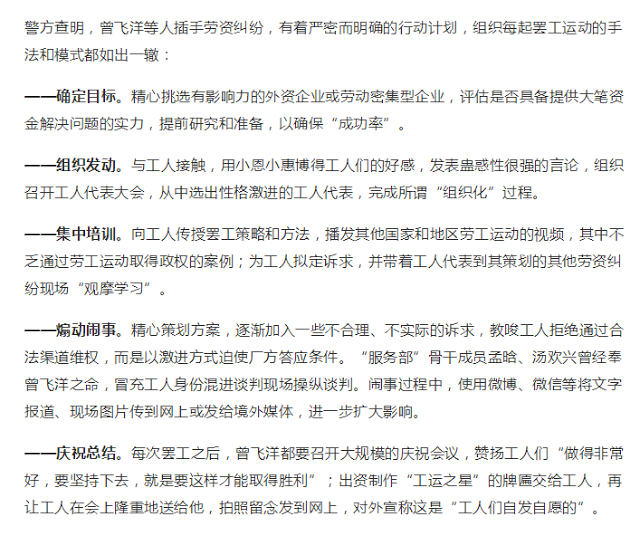 警方查明，曾飞洋等人插手劳资纠纷，有着严密而明确的行动计划，组织每起罢工运动的手法和模式都如出一辙：

——确定目标。精心挑选有影响力的外资企业或劳动密集型企业，评估是否具备提供大笔资金解决问题的实力，提前研究和准备，以确保“成功率”。

——组织发动。与工人接触，用小恩小惠博得工人们的好感，发表蛊惑性很强的言论，组织召开工人代表大会，从中选出性格激进的工人代表，完成所谓“组织化”过程。

——集中培训。向工人传授罢工策略和方法，播发其他国家和地区劳工运动的视频，其中不乏通过劳工运动取得政权的案例；为工人拟定诉求，并带着工人代表到其策划的其他劳资纠纷现场“观摩学习”。

——煽动闹事。精心策划方案，逐渐加入一些不合理、不实际的诉求，教唆工人拒绝通过合法渠道维权，而是以激进方式迫使厂方答应条件。“服务部”骨干成员孟晗、汤欢兴曾经奉曾飞洋之命，冒充工人身份混进谈判现场操纵谈判。闹事过程中，使用微博、微信等将文字报道、现场图片传到网上或发给境外媒体，进一步扩大影响。

——庆祝总结。每次罢工之后，曾飞洋都要召开大规模的庆祝会议，赞扬工人们“做得非常好，要坚持下去，就是要这样才能取得胜利”；出资制作“工运之星”的牌匾交给工人，再让工人在会上隆重地送给他，拍照留念发到网上，对外宣称这是“工人们自发自愿的”。